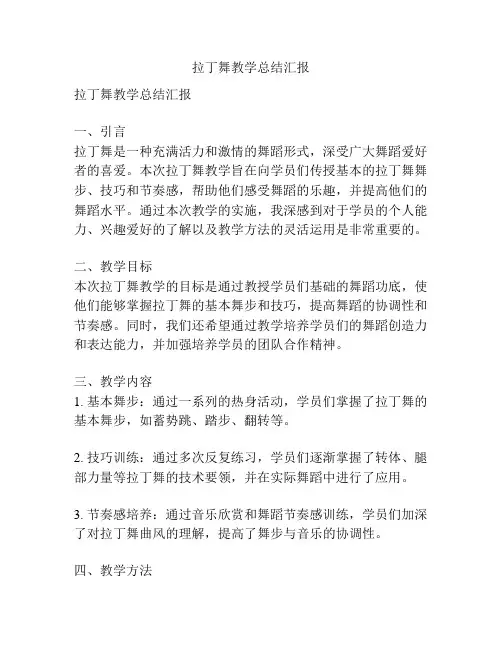 拉丁舞教学总结汇报

拉丁舞教学总结汇报

一、引言
拉丁舞是一种充满活力和激情的舞蹈形式，深受广大舞蹈爱好者的喜爱。本次拉丁舞教学旨在向学员们传授基本的拉丁舞舞步、技巧和节奏感，帮助他们感受舞蹈的乐趣，并提高他们的舞蹈水平。通过本次教学的实施，我深感到对于学员的个人能力、兴趣爱好的了解以及教学方法的灵活运用是非常重要的。

二、教学目标
本次拉丁舞教学的目标是通过教授学员们基础的舞蹈功底，使他们能够掌握拉丁舞的基本舞步和技巧，提高舞蹈的协调性和节奏感。同时，我们还希望通过教学培养学员们的舞蹈创造力和表达能力，并加强培养学员的团队合作精神。

三、教学内容
1. 基本舞步：通过一系列的热身活动，学员们掌握了拉丁舞的基本舞步，如蓄势跳、踏步、翻转等。

2. 技巧训练：通过多次反复练习，学员们逐渐掌握了转体、腿部力量等拉丁舞的技术要领，并在实际舞蹈中进行了应用。

3. 节奏感培养：通过音乐欣赏和舞蹈节奏感训练，学员们加深了对拉丁舞曲风的理解，提高了舞步与音乐的协调性。

四、教学方法